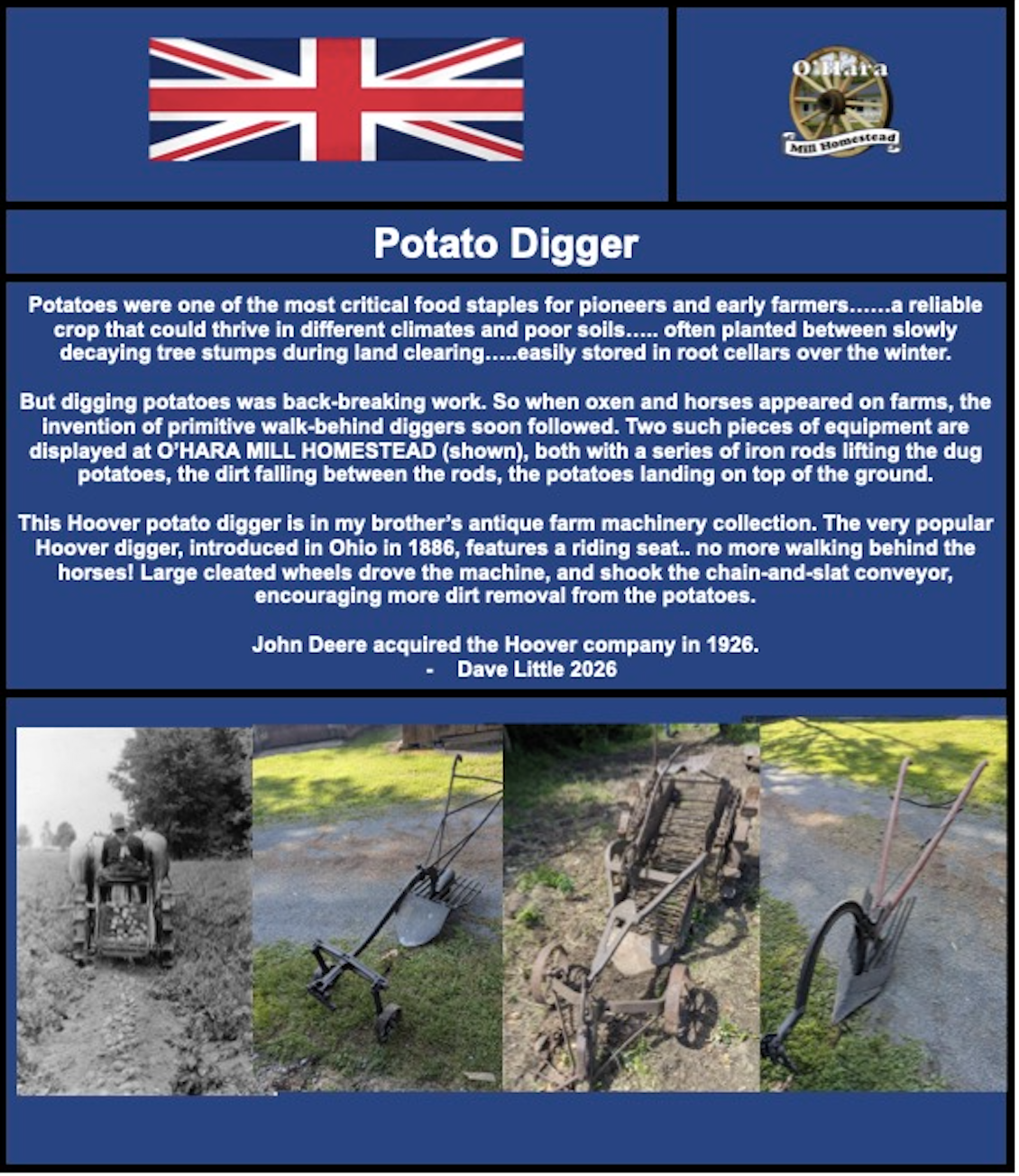 O'Hara
Mill Homestead

Potato Digger

Potatoes were one of the most critical food staples for pioneers and early farmers……a reliable crop that could thrive in different climates and poor soils….. often planted between slowly decaying tree stumps during land clearing…..easily stored in root cellars over the winter.

But digging potatoes was back-breaking work. So when oxen and horses appeared on farms, the invention of primitive walk-behind diggers soon followed. Two such pieces of equipment are displayed at O'HARA MILL HOMESTEAD (shown), both with a series of iron rods lifting the dug potatoes, the dirt falling between the rods, the potatoes landing on top of the ground.

This Hoover potato digger is in my brother's antique farm machinery collection. The very popular Hoover digger, introduced in Ohio in 1886, features a riding seat.. no more walking behind the horses! Large cleated wheels drove the machine, and shook the chain-and-slat conveyor, encouraging more dirt removal from the potatoes.

John Deere acquired the Hoover company in 1926.
- Dave Little 2026